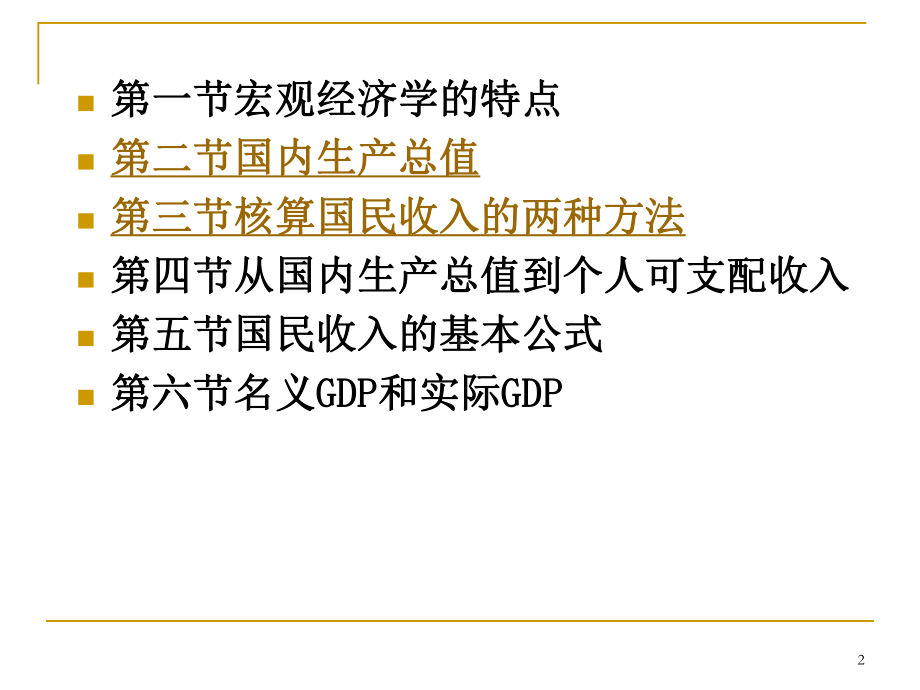 第一节宏观经济学的特点
第二节国内生产总值
第三节核算国民收入的两种方法
第四节从国内生产总值到个人可支配收入
第五节国民收入的基本公式
第六节名义GDP和实际GDP

2